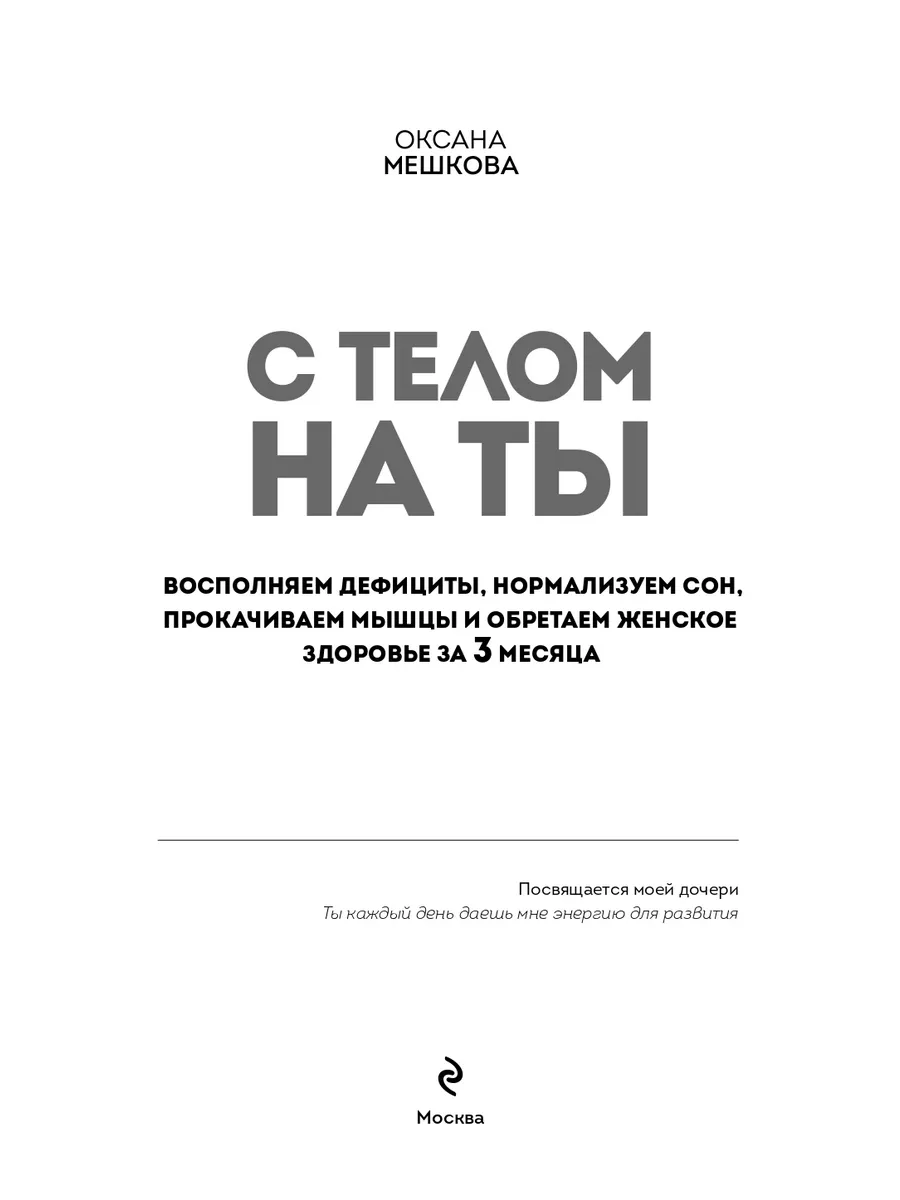 ОКСАНА
МЕШКОВА

С ТЕЛОМ
НА ТЫ

ВОСПОЛНЯЕМ ДЕФИЦИТЫ, НОРМАЛИЗУЕМ СОН, ПРОКАЧИВАЕМ МЫШЦЫ И ОБРЕТАЕМ ЖЕНСКОЕ ЗДОРОВЬЕ ЗА 3 МЕСЯЦА

Посвящается моей дочери
Ты каждый день даешь мне энергию для развития

Москва